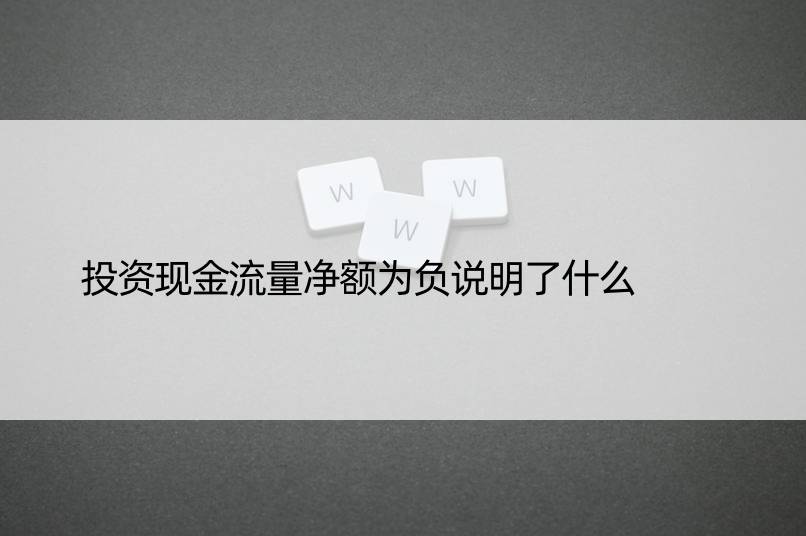 W W W

投资现金流量净额为负说明了什么